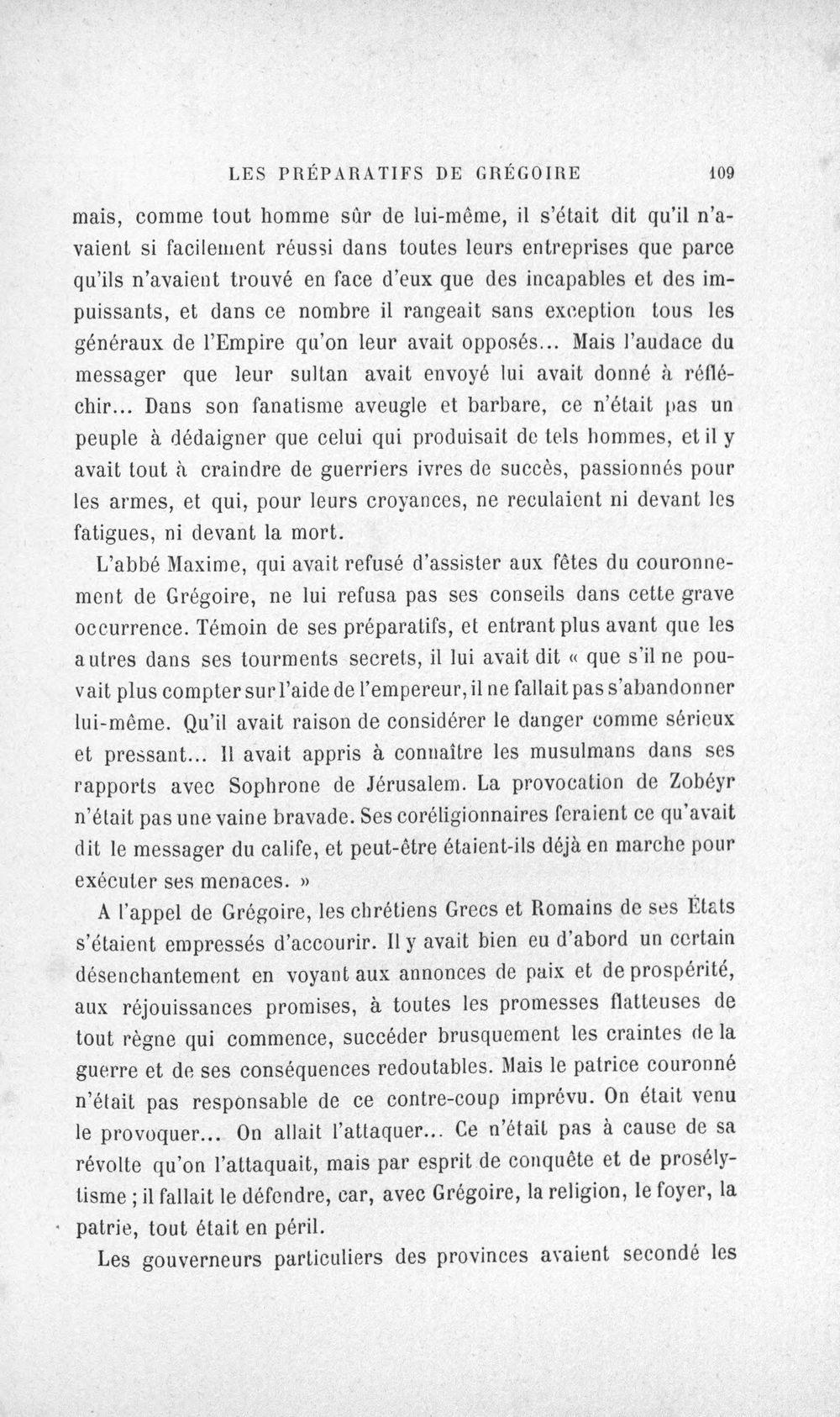 LES PRÉPARATIFS DE GRÉGOIRE 109

mais, comme tout homme sûr de lui-même, il s'était dit qu'il n'avaient si facilement réussi dans toutes leurs entreprises que parce qu'ils n'avaient trouvé en face d'eux que des incapables et des impuissants, et dans ce nombre il rangeait sans exception tous les généraux de l'Empire qu'on leur avait opposés... Mais l'audace du messager que leur sultan avait envoyé lui avait donné à réfléchir... Dans son fanatisme aveugle et barbare, ce n'était pas un peuple à dédaigner que celui qui produisait de tels hommes, et il y avait tout à craindre de guerriers ivres de succès, passionnés pour les armes, et qui, pour leurs croyances, ne reculaient ni devant les fatigues, ni devant la mort.

L'abbé Maxime, qui avait refusé d'assister aux fêtes du couronnement de Grégoire, ne lui refusa pas ses conseils dans cette grave occurrence. Témoin de ses préparatifs, et entrant plus avant que les autres dans ses tourments secrets, il lui avait dit « que s'il ne pouvait plus compter sur l'aide de l'empereur, il ne fallait pas s'abandonner lui-même. Qu'il avait raison de considérer le danger comme sérieux et pressant... Il avait appris à connaître les musulmans dans ses rapports avec Sophrone de Jérusalem. La provocation de Zobéyr n'était pas une vaine bravade. Ses coréligionnaires feraient ce qu'avait dit le messager du calife, et peut-être étaient-ils déjà en marche pour exécuter ses menaces. »

A l'appel de Grégoire, les chrétiens Grecs et Romains de ses États s'étaient empressés d'accourir. Il y avait bien eu d'abord un certain désenchantement en voyant aux annonces de paix et de prospérité, aux réjouissances promises, à toutes les promesses flatteuses de tout règne qui commence, succéder brusquement les craintes de la guerre et de ses conséquences redoutables. Mais le patrice couronné n'était pas responsable de ce contre-coup imprévu. On était venu le provoquer... On allait l'attaquer... Ce n'était pas à cause de sa révolte qu'on l'attaquait, mais par esprit de conquête et de prosélytisme ; il fallait le défendre, car, avec Grégoire, la religion, le foyer, la patrie, tout était en péril.

Les gouverneurs particuliers des provinces avaient secondé les